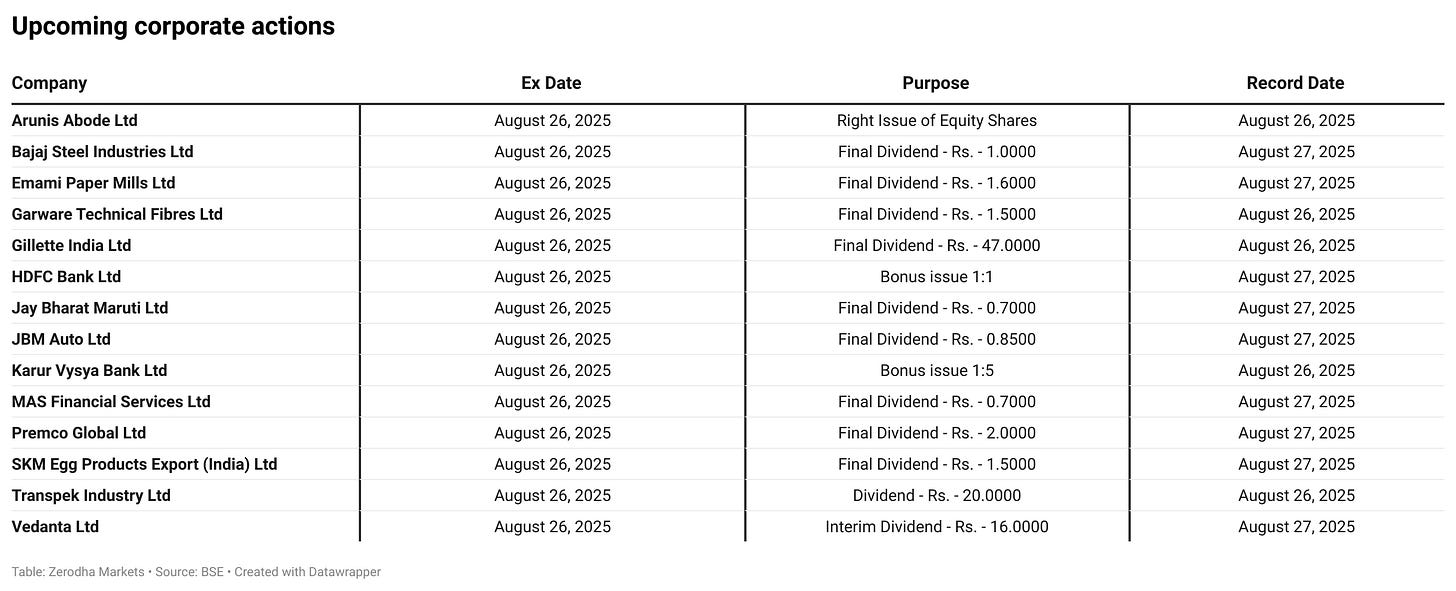 Upcoming corporate actions

| Company | Ex Date | Purpose | Record Date |
|---|---|---|---|
| Arunis Abode Ltd | August 26, 2025 | Right Issue of Equity Shares | August 26, 2025 |
| Bajaj Steel Industries Ltd | August 26, 2025 | Final Dividend - Rs. - 1.0000 | August 27, 2025 |
| Emami Paper Mills Ltd | August 26, 2025 | Final Dividend - Rs. - 1.6000 | August 27, 2025 |
| Garware Technical Fibres Ltd | August 26, 2025 | Final Dividend - Rs. - 1.5000 | August 26, 2025 |
| Gillette India Ltd | August 26, 2025 | Final Dividend - Rs. - 47.0000 | August 26, 2025 |
| HDFC Bank Ltd | August 26, 2025 | Bonus issue 1:1 | August 27, 2025 |
| Jay Bharat Maruti Ltd | August 26, 2025 | Final Dividend - Rs. - 0.7000 | August 27, 2025 |
| JBM Auto Ltd | August 26, 2025 | Final Dividend - Rs. - 0.8500 | August 27, 2025 |
| Karur Vysya Bank Ltd | August 26, 2025 | Bonus issue 1:5 | August 26, 2025 |
| MAS Financial Services Ltd | August 26, 2025 | Final Dividend - Rs. - 0.7000 | August 27, 2025 |
| Premco Global Ltd | August 26, 2025 | Final Dividend - Rs. - 2.0000 | August 27, 2025 |
| SKM Egg Products Export (India) Ltd | August 26, 2025 | Final Dividend - Rs. - 1.5000 | August 27, 2025 |
| Transpek Industry Ltd | August 26, 2025 | Dividend - Rs. - 20.0000 | August 26, 2025 |
| Vedanta Ltd | August 26, 2025 | Interim Dividend - Rs. - 16.0000 | August 27, 2025 |

Table: Zerodha Markets • Source: BSE • Created with Datawrapper